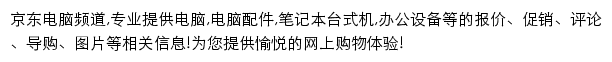 京东电脑频道,专业提供电脑,电脑配件,笔记本台式机,办公设备等的报价、促销、评论、导购、图片等相关信息!为您提供愉悦的网上购物体验!